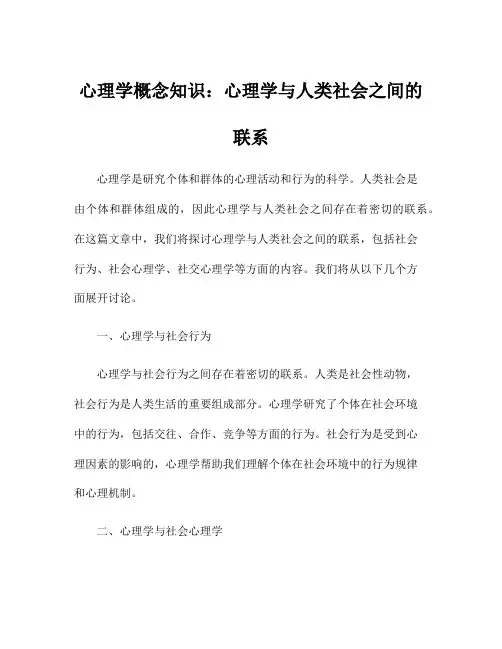 心理学概念知识：心理学与人类社会之间的联系

心理学是研究个体和群体的心理活动和行为的科学。人类社会是由个体和群体组成的，因此心理学与人类社会之间存在着密切的联系。在这篇文章中，我们将探讨心理学与人类社会之间的联系，包括社会行为、社会心理学、社交心理学等方面的内容。我们将从以下几个方面展开讨论。

一、心理学与社会行为

心理学与社会行为之间存在着密切的联系。人类是社会性动物，社会行为是人类生活的重要组成部分。心理学研究了个体在社会环境中的行为，包括交往、合作、竞争等方面的行为。社会行为是受到心理因素的影响的，心理学帮助我们理解个体在社会环境中的行为规律和心理机制。

二、心理学与社会心理学